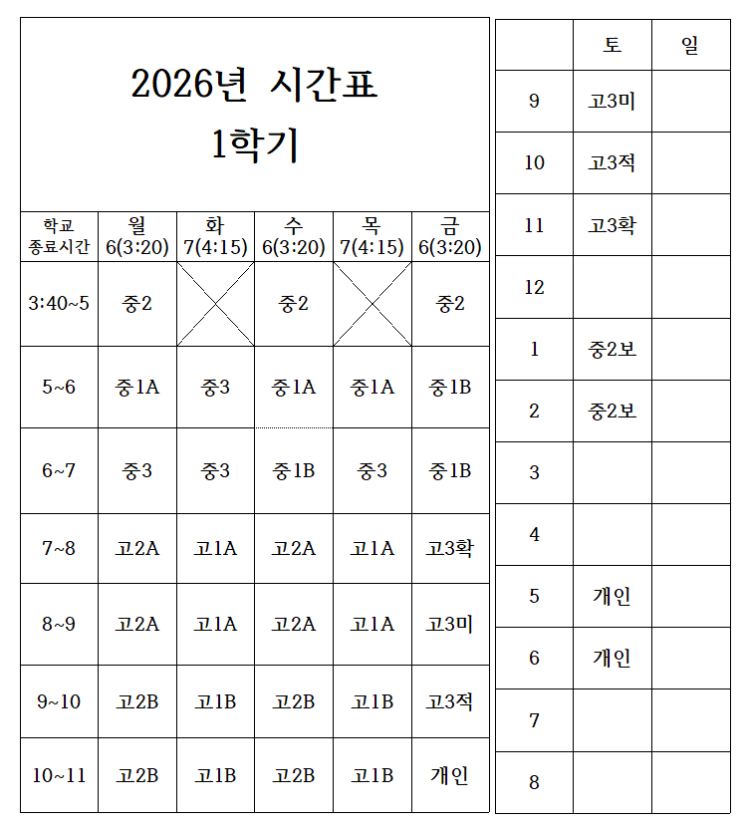 2026년 시간표
1학기

| 학교 종료시간 | 월 6(3:20) | 화 7(4:15) | 수 6(3:20) | 목 7(4:15) | 금 6(3:20) |
|---|---|---|---|---|---|
| 3:40~5 | 중2 | | 중2 | | 중2 |
| 5~6 | 중1A | 중3 | 중1A | 중1A | 중1B |
| 6~7 | 중3 | 중3 | 중1B | 중3 | 중1B |
| 7~8 | 고2A | 고1A | 고2A | 고1A | 고3확 |
| 8~9 | 고2A | 고1A | 고2A | 고1A | 고3미 |
| 9~10 | 고2B | 고1B | 고2B | 고1B | 고3적 |
| 10~11 | 고2B | 고1B | 고2B | 고1B | 개인 |

| | 토 | 일 |
|---|---|---|
| 9 | 고3미 | |
| 10 | 고3적 | |
| 11 | 고3확 | |
| 12 | | |
| 1 | 중2보 | |
| 2 | 중2보 | |
| 3 | | |
| 4 | | |
| 5 | 개인 | |
| 6 | 개인 | |
| 7 | | |
| 8 | | |